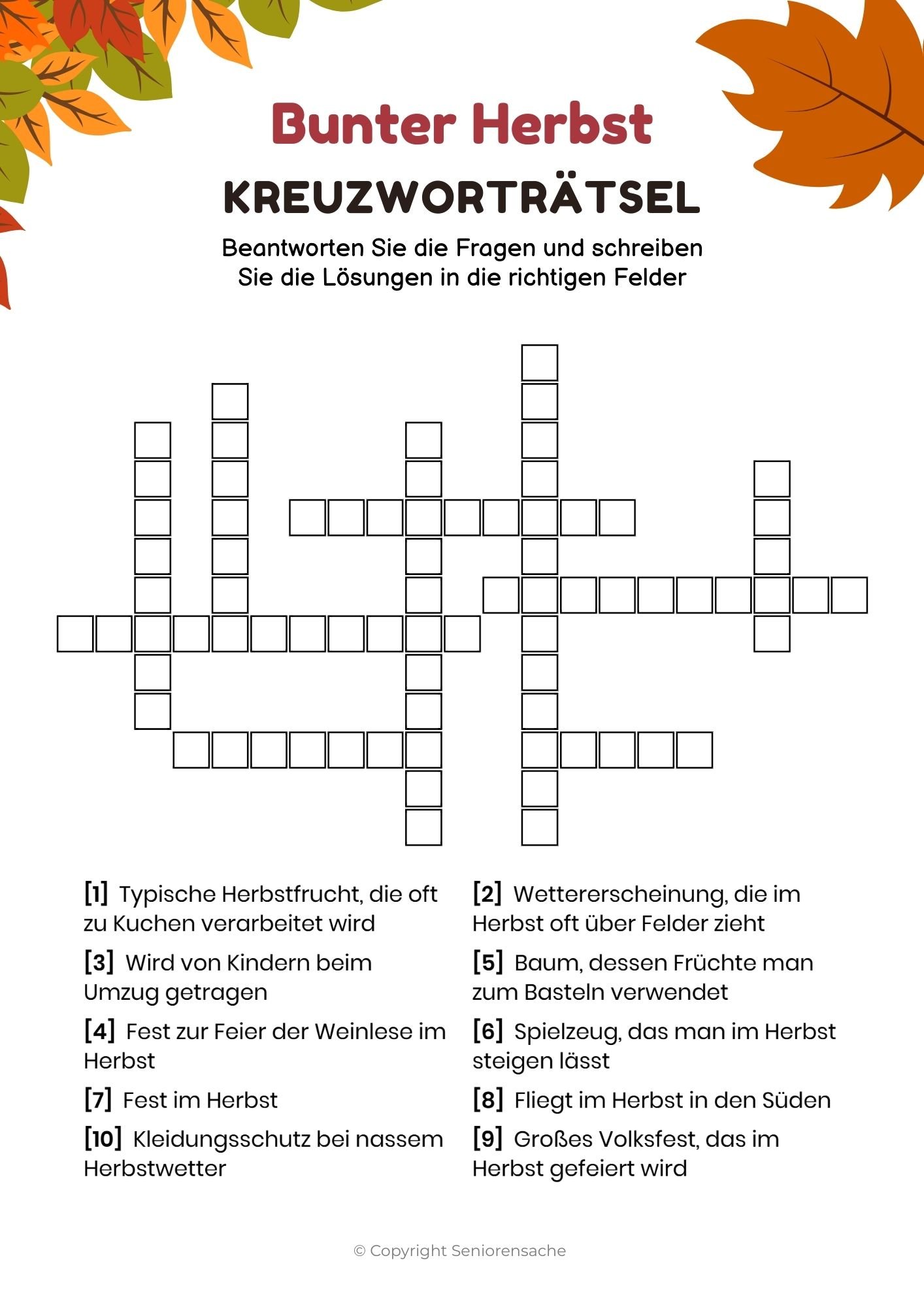 Bunter Herbst

KREUZWORTRÄTSEL

Beantworten Sie die Fragen und schreiben Sie die Lösungen in die richtigen Felder

[1] Typische Herbstfrucht, die oft zu Kuchen verarbeitet wird

[3] Wird von Kindern beim Umzug getragen

[4] Fest zur Feier der Weinlese im Herbst

[7] Fest im Herbst

[10] Kleidungsschutz bei nassem Herbstwetter

[2] Wettererscheinung, die im Herbst oft über Felder zieht

[5] Baum, dessen Früchte man zum Basteln verwendet

[6] Spielzeug, das man im Herbst steigen lässt

[8] Fliegt im Herbst in den Süden

[9] Großes Volksfest, das im Herbst gefeiert wird

© Copyright Seniorensache